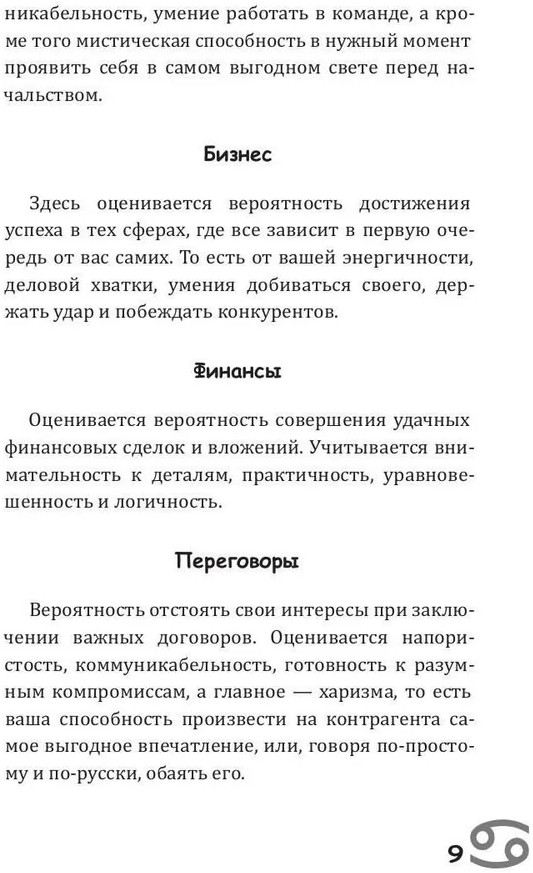 никабельность, умение работать в команде, а кроме того мистическая способность в нужный момент проявить себя в самом выгодном свете перед начальством.

Бизнес

Здесь оценивается вероятность достижения успеха в тех сферах, где все зависит в первую очередь от вас самих. То есть от вашей энергичности, деловой хватки, умения добиваться своего, держать удар и побеждать конкурентов.

Финансы

Оценивается вероятность совершения удачных финансовых сделок и вложений. Учитывается внимательность к деталям, практичность, уравновешенность и логичность.

Переговоры

Вероятность отстоять свои интересы при заключении важных договоров. Оценивается напористость, коммуникабельность, готовность к разумным компромиссам, а главное — харизма, то есть ваша способность произвести на контрагента самое выгодное впечатление, или, говоря по-простому и по-русски, обаять его.

9